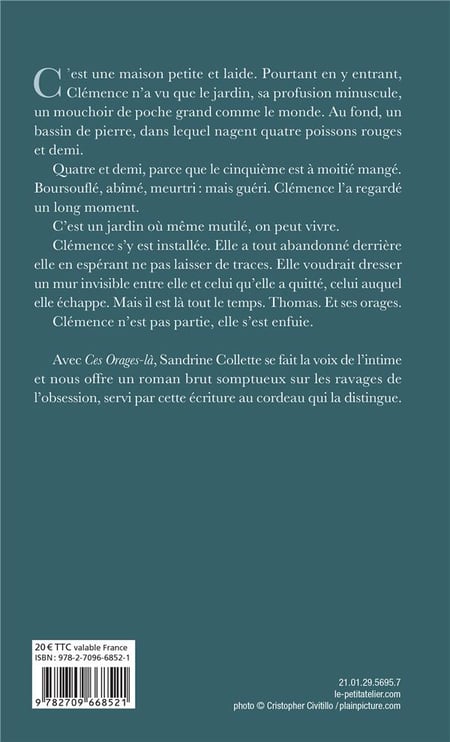 C'est une maison petite et laide. Pourtant en y entrant, Clémence n'a vu que le jardin, sa profusion minuscule, un mouchoir de poche grand comme le monde. Au fond, un bassin de pierre, dans lequel nagent quatre poissons rouges et demi.

Quatre et demi, parce que le cinquième est à moitié mangé. Boursouflé, abîmé, meurtri : mais guéri. Clémence l'a regardé un long moment.

C'est un jardin où même mutilé, on peut vivre.

Clémence s'y est installée. Elle a tout abandonné derrière elle en espérant ne pas laisser de traces. Elle voudrait dresser un mur invisible entre elle et celui qu'elle a quitté, celui auquel elle échappe. Mais il est là tout le temps. Thomas. Et ses orages.

Clémence n'est pas partie, elle s'est enfuie.

Avec Ces Orages-là, Sandrine Collette se fait la voix de l'intime et nous offre un roman brut somptueux sur les ravages de l'obsession, servi par cette écriture au cordeau qui la distingue.

20 € TTC valable France
ISBN : 978-2-7096-6852-1

9 782709 668521

21.01.29.5695.7
le-petitatelier.com
photo © Cristopher Civitillo / plainpicture.com